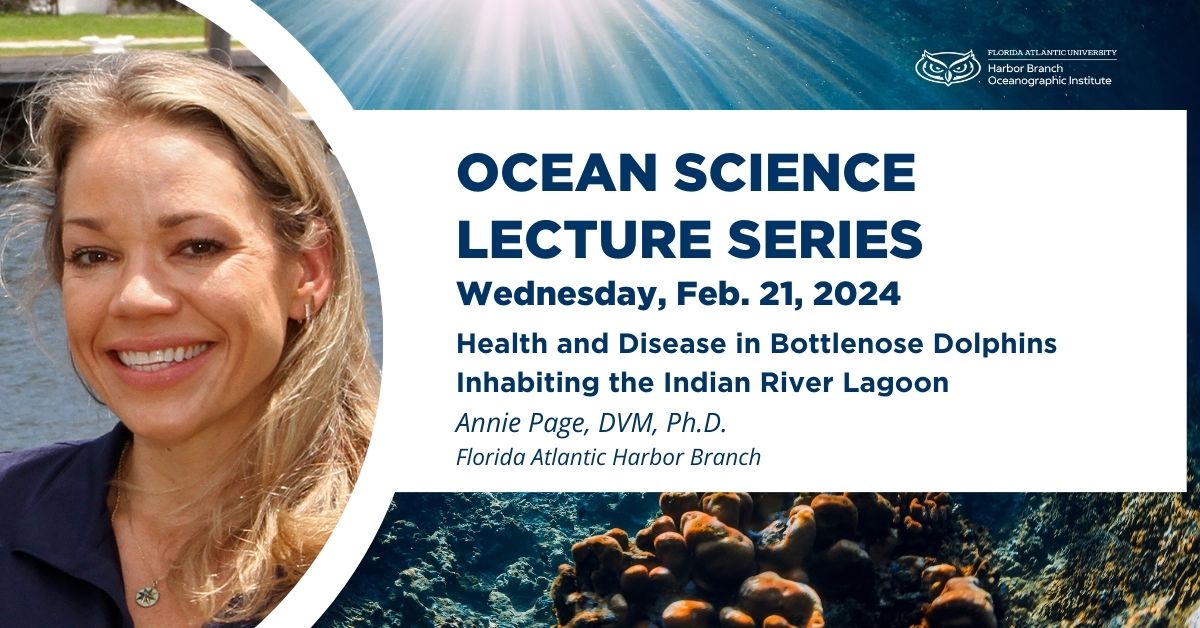 FLORIDA ATLANTIC UNIVERSITY
Harbor Branch
Oceanographic Institute

OCEAN SCIENCE LECTURE SERIES

Wednesday, Feb. 21, 2024

Health and Disease in Bottlenose Dolphins Inhabiting the Indian River Lagoon

Annie Page, DVM, Ph.D.

Florida Atlantic Harbor Branch